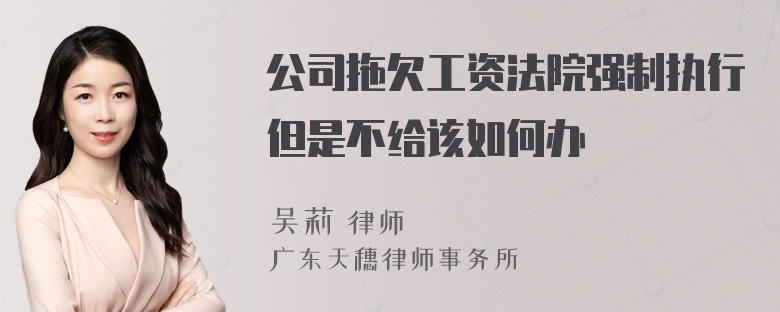 公司拖欠工资法院强制执行但是不给该如何办

吴莉 律师
广东天穗律师事务所